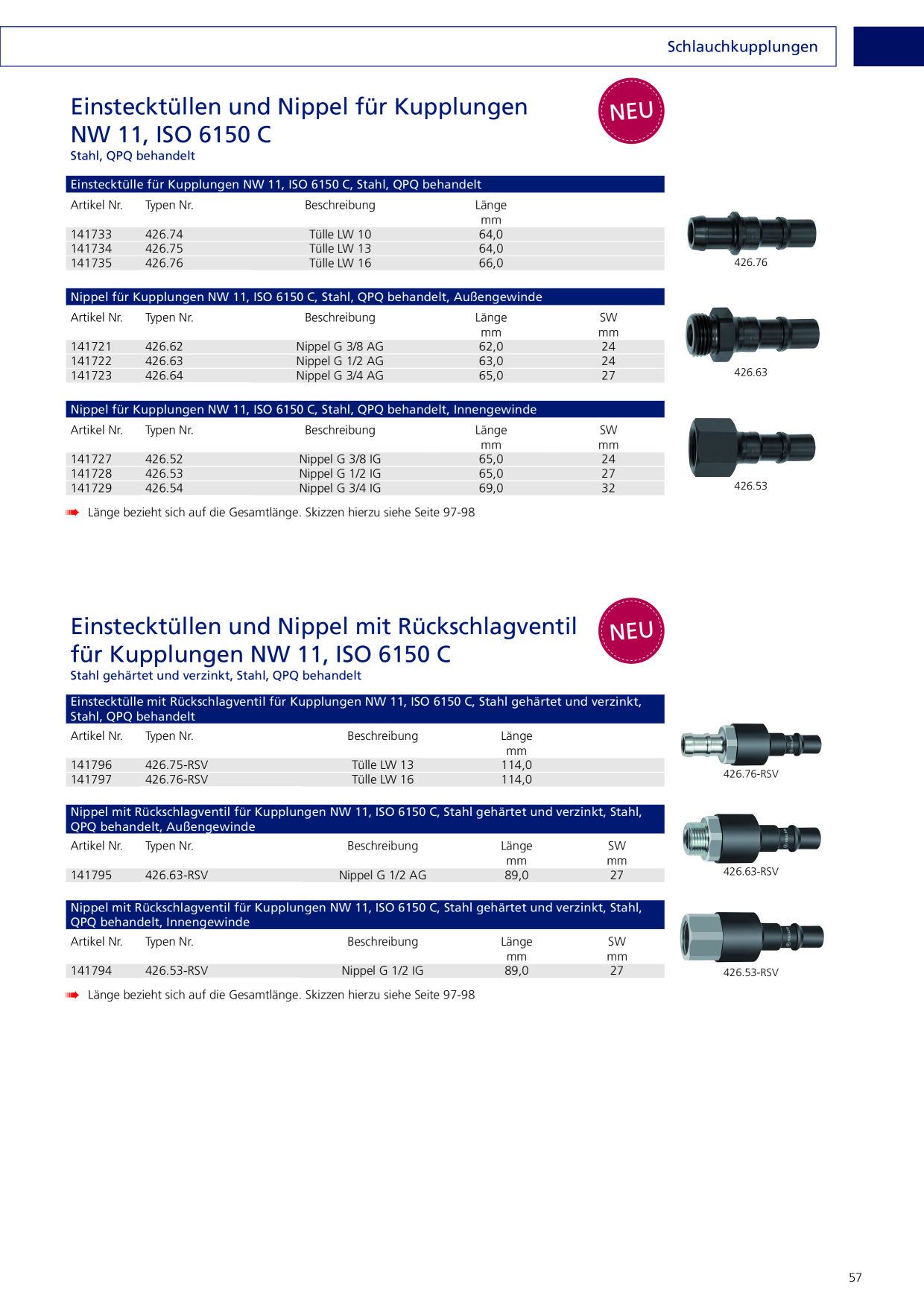 Schlauchkupplungen

Einstecktüllen und Nippel für Kupplungen NW 11, ISO 6150 C

NEU

Stahl, QPQ behandelt

Einstecktülle für Kupplungen NW 11, ISO 6150 C, Stahl, QPQ behandelt

| Artikel Nr. | Typen Nr. | Beschreibung | Länge mm |
|---|---|---|---|
| 141733 | 426.74 | Tülle LW 10 | 64,0 |
| 141734 | 426.75 | Tülle LW 13 | 64,0 |
| 141735 | 426.76 | Tülle LW 16 | 66,0 |

426.76

Nippel für Kupplungen NW 11, ISO 6150 C, Stahl, QPQ behandelt, Außengewinde

| Artikel Nr. | Typen Nr. | Beschreibung | Länge mm | SW mm |
|---|---|---|---|---|
| 141721 | 426.62 | Nippel G 3/8 AG | 62,0 | 24 |
| 141722 | 426.63 | Nippel G 1/2 AG | 63,0 | 24 |
| 141723 | 426.64 | Nippel G 3/4 AG | 65,0 | 27 |

426.63

Nippel für Kupplungen NW 11, ISO 6150 C, Stahl, QPQ behandelt, Innengewinde

| Artikel Nr. | Typen Nr. | Beschreibung | Länge mm | SW mm |
|---|---|---|---|---|
| 141727 | 426.52 | Nippel G 3/8 IG | 65,0 | 24 |
| 141728 | 426.53 | Nippel G 1/2 IG | 65,0 | 27 |
| 141729 | 426.54 | Nippel G 3/4 IG | 69,0 | 32 |

426.53

Länge bezieht sich auf die Gesamtlänge. Skizzen hierzu siehe Seite 97-98

Einstecktüllen und Nippel mit Rückschlagventil für Kupplungen NW 11, ISO 6150 C

NEU

Stahl gehärtet und verzinkt, Stahl, QPQ behandelt

Einstecktülle mit Rückschlagventil für Kupplungen NW 11, ISO 6150 C, Stahl gehärtet und verzinkt, Stahl, QPQ behandelt

| Artikel Nr. | Typen Nr. | Beschreibung | Länge mm |
|---|---|---|---|
| 141796 | 426.75-RSV | Tülle LW 13 | 114,0 |
| 141797 | 426.76-RSV | Tülle LW 16 | 114,0 |

426.76-RSV

Nippel mit Rückschlagventil für Kupplungen NW 11, ISO 6150 C, Stahl gehärtet und verzinkt, Stahl, QPQ behandelt, Außengewinde

| Artikel Nr. | Typen Nr. | Beschreibung | Länge mm | SW mm |
|---|---|---|---|---|
| 141795 | 426.63-RSV | Nippel G 1/2 AG | 89,0 | 27 |

426.63-RSV

Nippel mit Rückschlagventil für Kupplungen NW 11, ISO 6150 C, Stahl gehärtet und verzinkt, Stahl, QPQ behandelt, Innengewinde

| Artikel Nr. | Typen Nr. | Beschreibung | Länge mm | SW mm |
|---|---|---|---|---|
| 141794 | 426.53-RSV | Nippel G 1/2 IG | 89,0 | 27 |

426.53-RSV

Länge bezieht sich auf die Gesamtlänge. Skizzen hierzu siehe Seite 97-98

57